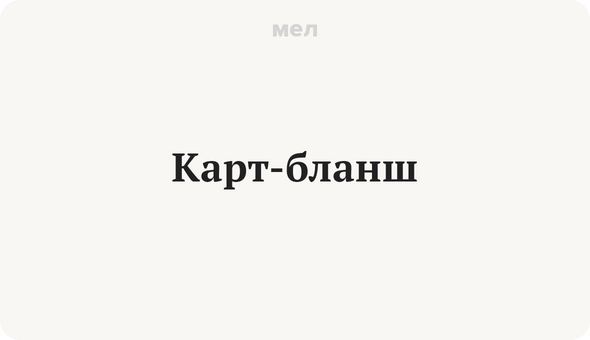 мел

Карт-бланш